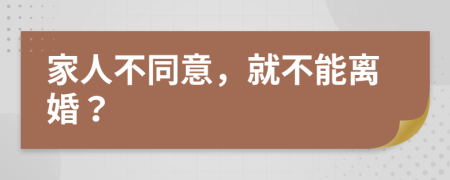 家人不同意，就不能离婚？